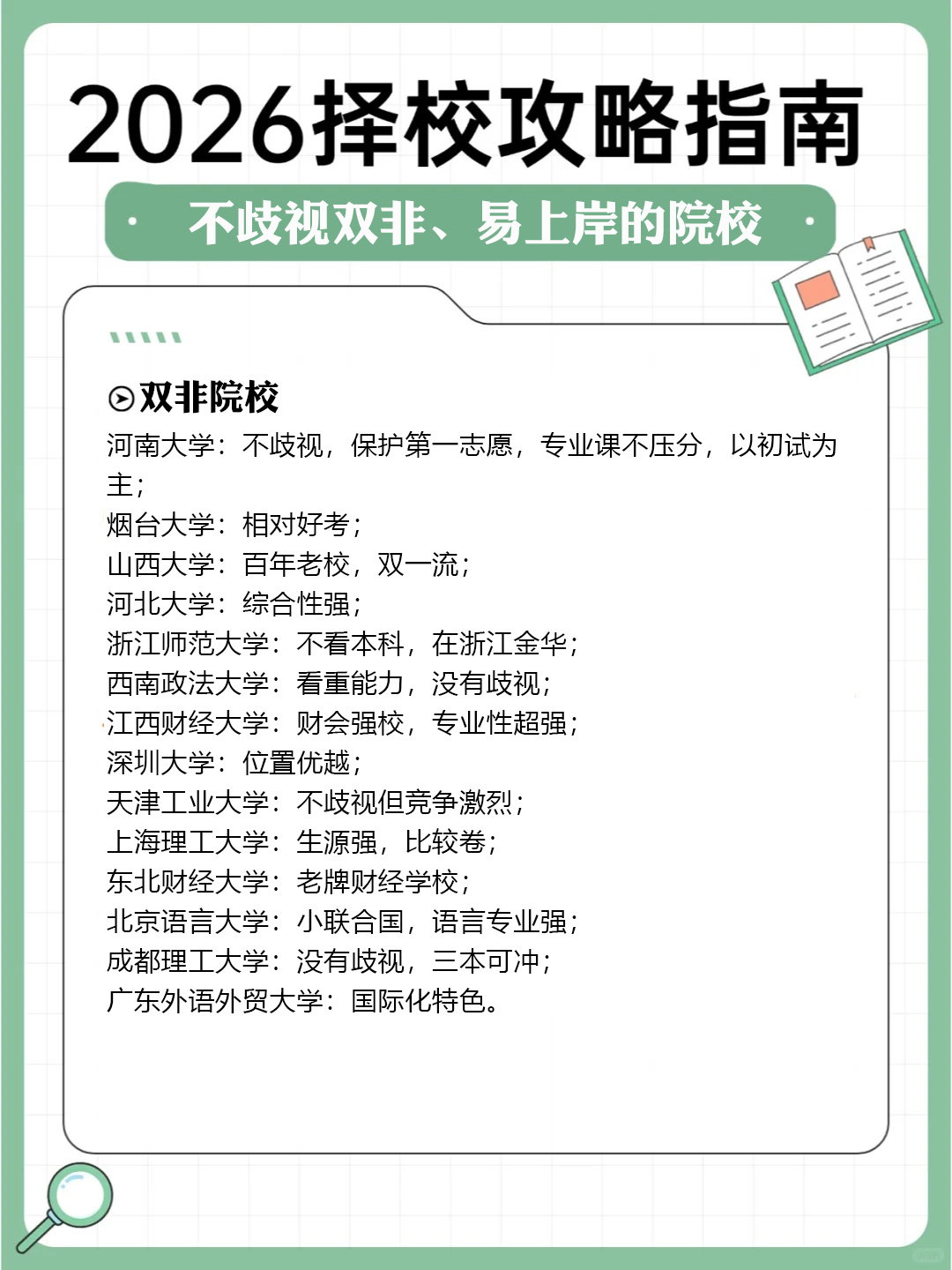 2026择校攻略指南

· 不歧视双非、易上岸的院校 ·

双非院校

河南大学：不歧视，保护第一志愿，专业课不压分，以初试为主；
烟台大学：相对好考；
山西大学：百年老校，双一流；
河北大学：综合性强；
浙江师范大学：不看本科，在浙江金华；
西南政法大学：看重能力，没有歧视；
江西财经大学：财会强校，专业性超强；
深圳大学：位置优越；
天津工业大学：不歧视但竞争激烈；
上海理工大学：生源强，比较卷；
东北财经大学：老牌财经学校；
北京语言大学：小联合国，语言专业强；
成都理工大学：没有歧视，三本可冲；
广东外语外贸大学：国际化特色。